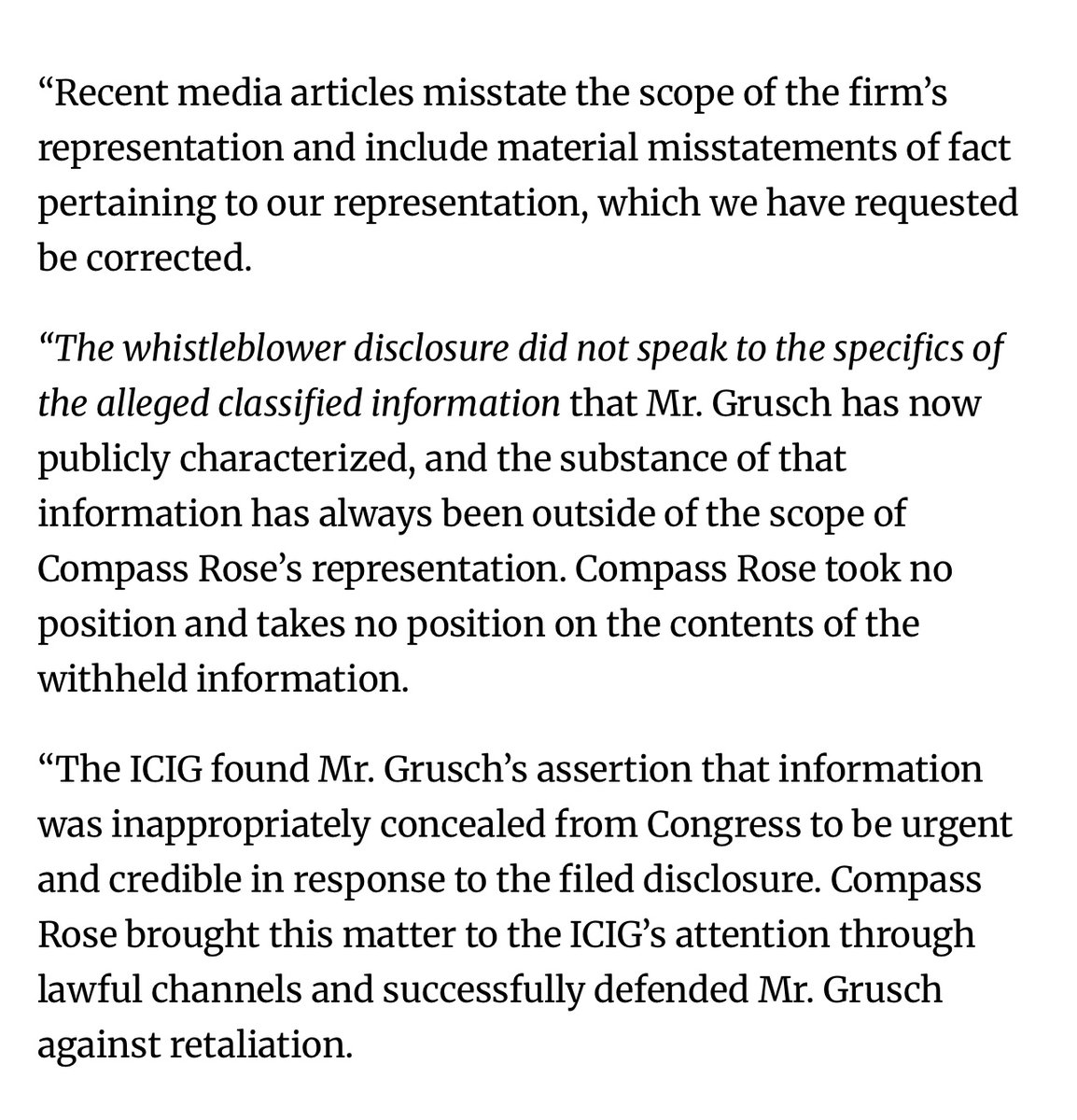 “Recent media articles misstate the scope of the firm’s representation and include material misstatements of fact pertaining to our representation, which we have requested be corrected.

“The whistleblower disclosure did not speak to the specifics of the alleged classified information that Mr. Grusch has now publicly characterized, and the substance of that information has always been outside of the scope of Compass Rose’s representation. Compass Rose took no position and takes no position on the contents of the withheld information.

“The ICIG found Mr. Grusch’s assertion that information was inappropriately concealed from Congress to be urgent and credible in response to the filed disclosure. Compass Rose brought this matter to the ICIG’s attention through lawful channels and successfully defended Mr. Grusch against retaliation.